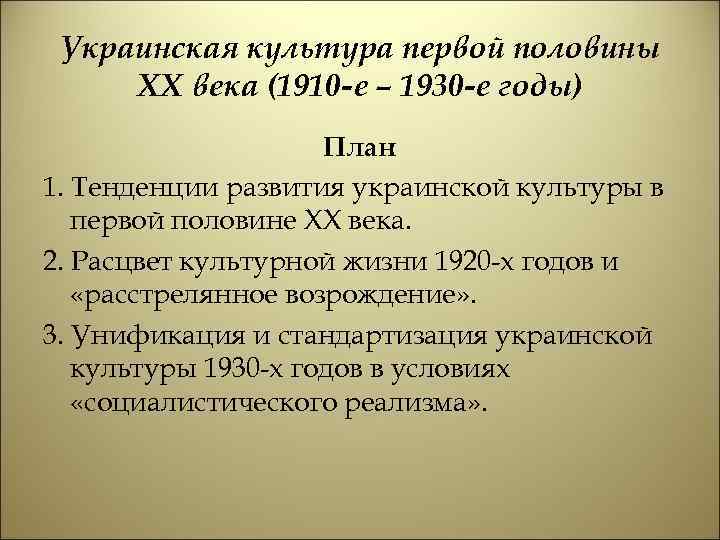 Украинская культура первой половины XX века (1910-е – 1930-е годы)

План

1. Тенденции развития украинской культуры в первой половине XX века.

2. Расцвет культурной жизни 1920-х годов и «расстрелянное возрождение».

3. Унификация и стандартизация украинской культуры 1930-х годов в условиях «социалистического реализма».